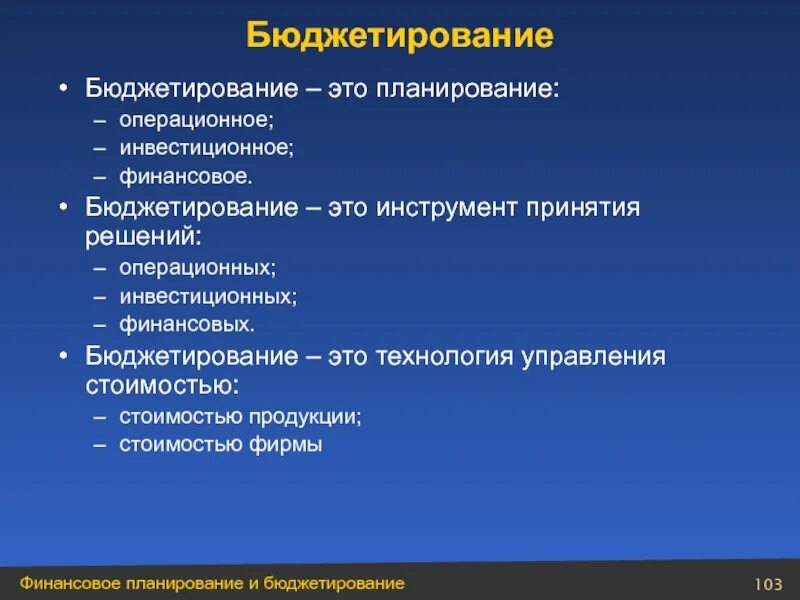 Бюджетирование

• Бюджетирование – это планирование:
– операционное;
– инвестиционное;
– финансовое.
• Бюджетирование – это инструмент принятия решений:
– операционных;
– инвестиционных;
– финансовых.
• Бюджетирование – это технология управления стоимостью:
– стоимостью продукции;
– стоимостью фирмы

Финансовое планирование и бюджетирование

103